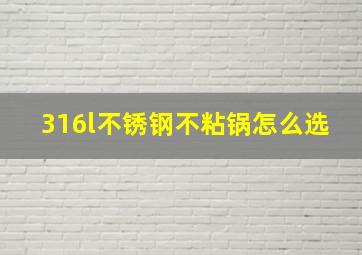 316l不锈钢不粘锅怎么选